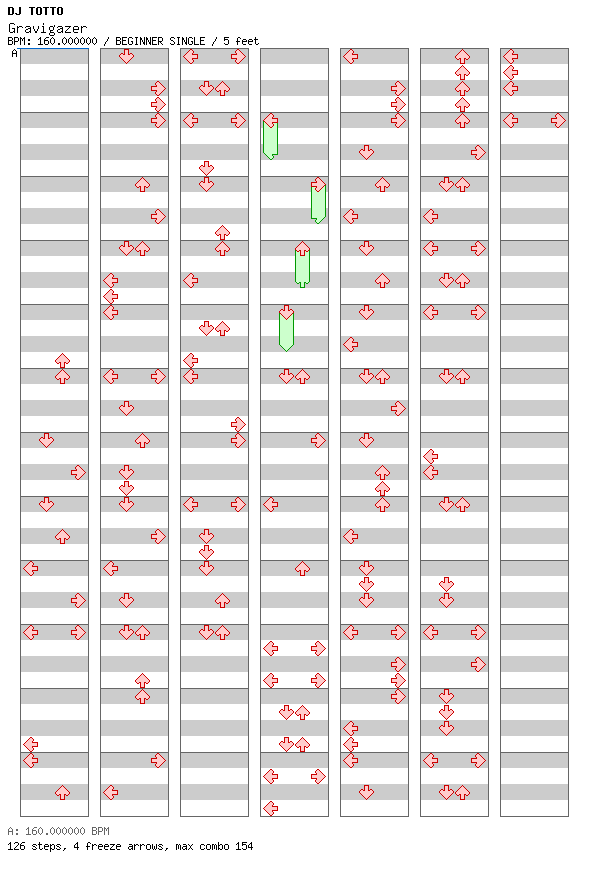 DJ TOTTO
Gravigazer
BPM: 160.000000 / BEGINNER SINGLE / 5 feet
A

A: 160.000000 BPM
126 steps, 4 freeze arrows, max combo 154